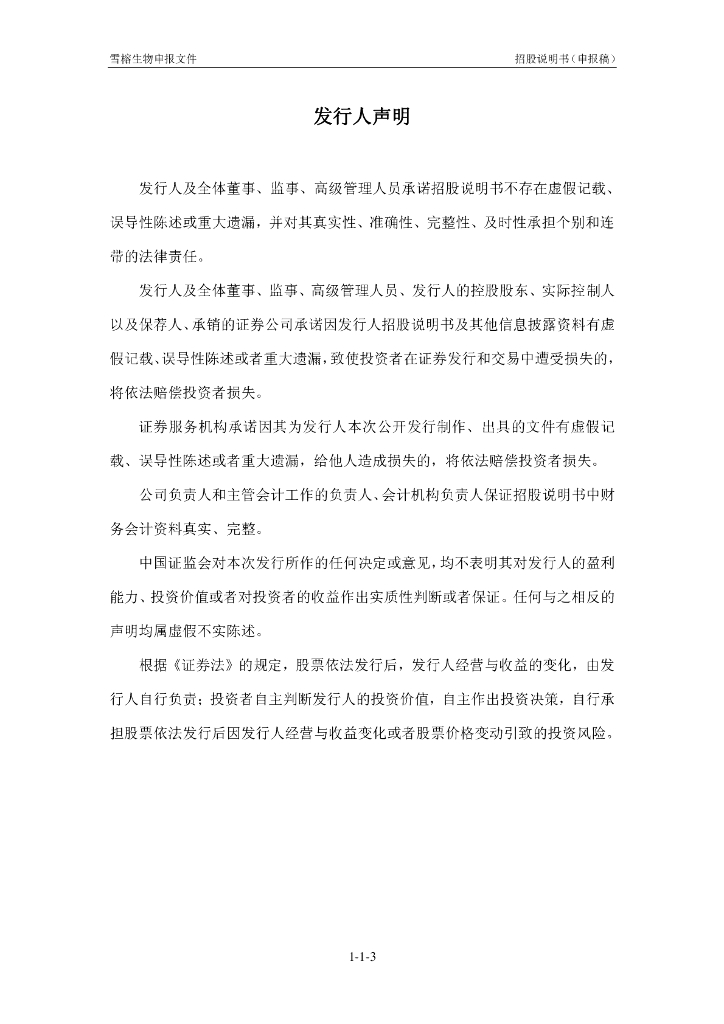 雪榕生物申报文件　　招股说明书（申报稿）

发行人声明

发行人及全体董事、监事、高级管理人员承诺招股说明书不存在虚假记载、误导性陈述或重大遗漏，并对其真实性、准确性、完整性、及时性承担个别和连带的法律责任。

发行人及全体董事、监事、高级管理人员、发行人的控股股东、实际控制人以及保荐人、承销的证券公司承诺因发行人招股说明书及其他信息披露资料有虚假记载、误导性陈述或者重大遗漏，致使投资者在证券发行和交易中遭受损失的，将依法赔偿投资者损失。

证券服务机构承诺因其为发行人本次公开发行制作、出具的文件有虚假记载、误导性陈述或者重大遗漏，给他人造成损失的，将依法赔偿投资者损失。

公司负责人和主管会计工作的负责人、会计机构负责人保证招股说明书中财务会计资料真实、完整。

中国证监会对本次发行所作的任何决定或意见，均不表明其对发行人的盈利能力、投资价值或者对投资者的收益作出实质性判断或者保证。任何与之相反的声明均属虚假不实陈述。

根据《证券法》的规定，股票依法发行后，发行人经营与收益的变化，由发行人自行负责；投资者自主判断发行人的投资价值，自主作出投资决策，自行承担股票依法发行后因发行人经营与收益变化或者股票价格变动引致的投资风险。

1-1-3